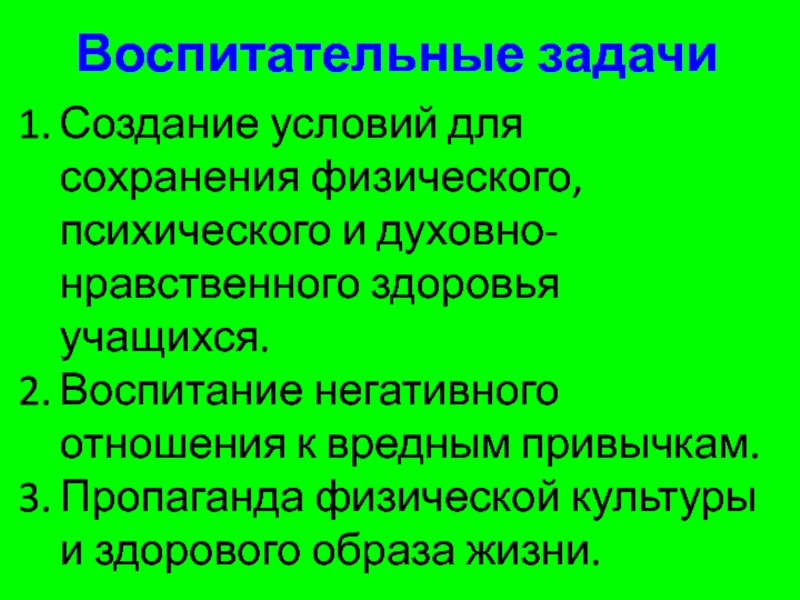 Воспитательные задачи

1. Создание условий для сохранения физического, психического и духовно-нравственного здоровья учащихся.
2. Воспитание негативного отношения к вредным привычкам.
3. Пропаганда физической культуры и здорового образа жизни.